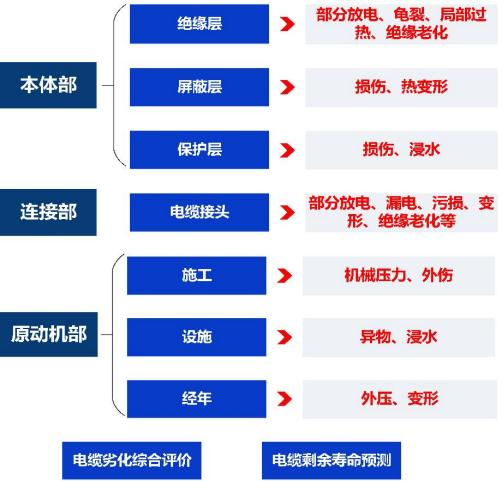 本体部

绝缘层
部分放电、龟裂、局部过热、绝缘老化

屏蔽层
损伤、热变形

保护层
损伤、浸水

连接部

电缆接头
部分放电、漏电、污损、变形、绝缘老化等

原动机部

施工
机械压力、外伤

设施
异物、浸水

经年
外压、变形

电缆劣化综合评价

电缆剩余寿命预测